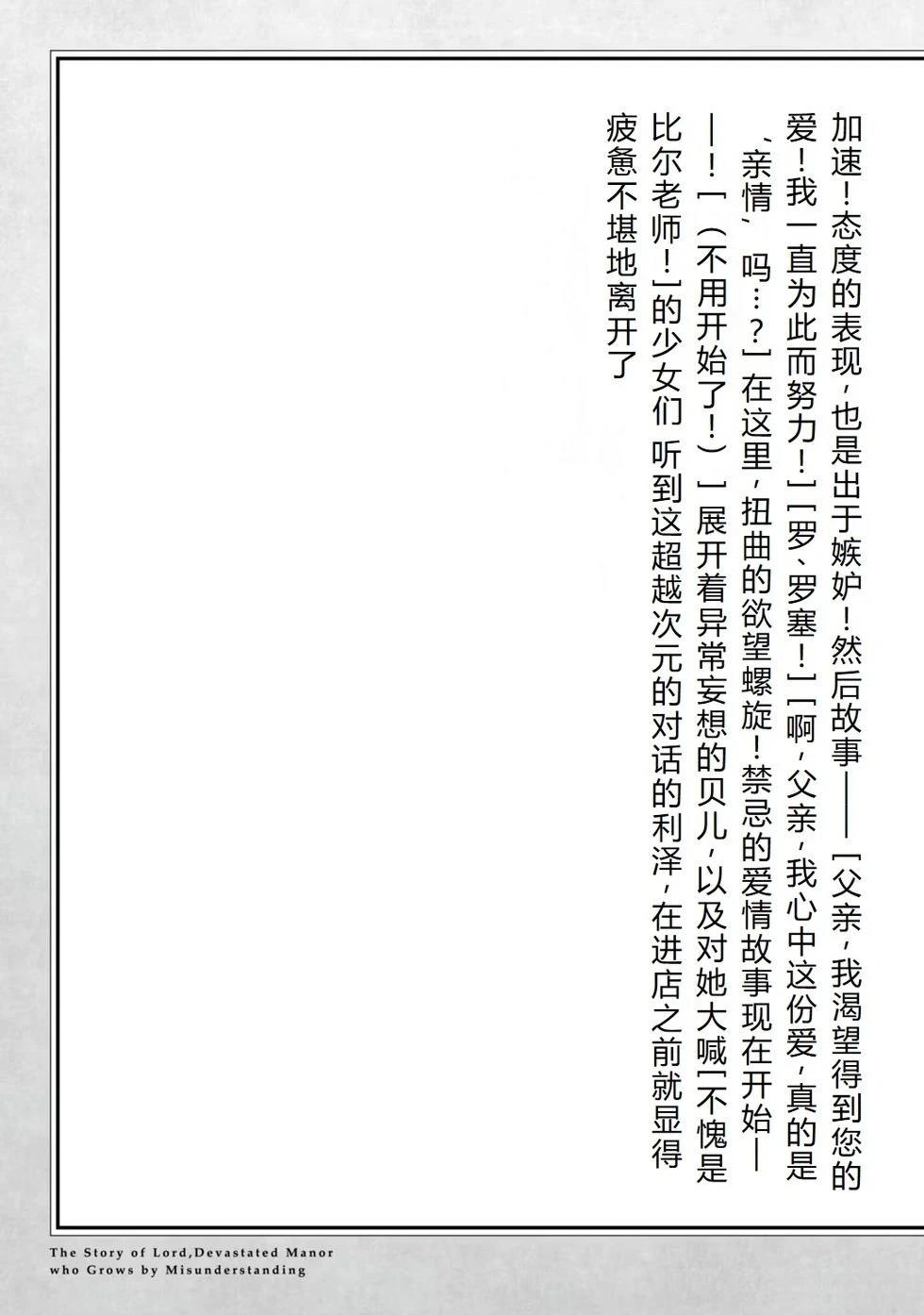 加速！态度的表现，也是出于嫉妒！然后故事——「父亲，我渴望得到您的爱！我一直为此而努力！」「罗、罗塞！」「啊，父亲，我心中这份爱，真的是‘亲情’吗…？」在这里，扭曲的欲望螺旋！禁忌的爱情故事现在开始——！「（不用开始了！）」展开着异常妄想的贝儿，以及对她大喊「不愧是比尔老师！」的少女们 听到这超越次元的对话的利泽，在进店之前就显得疲惫不堪地离开了

The Story of Lord,Devastated Manor
who Grows by Misunderstanding